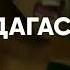 ДАГАС